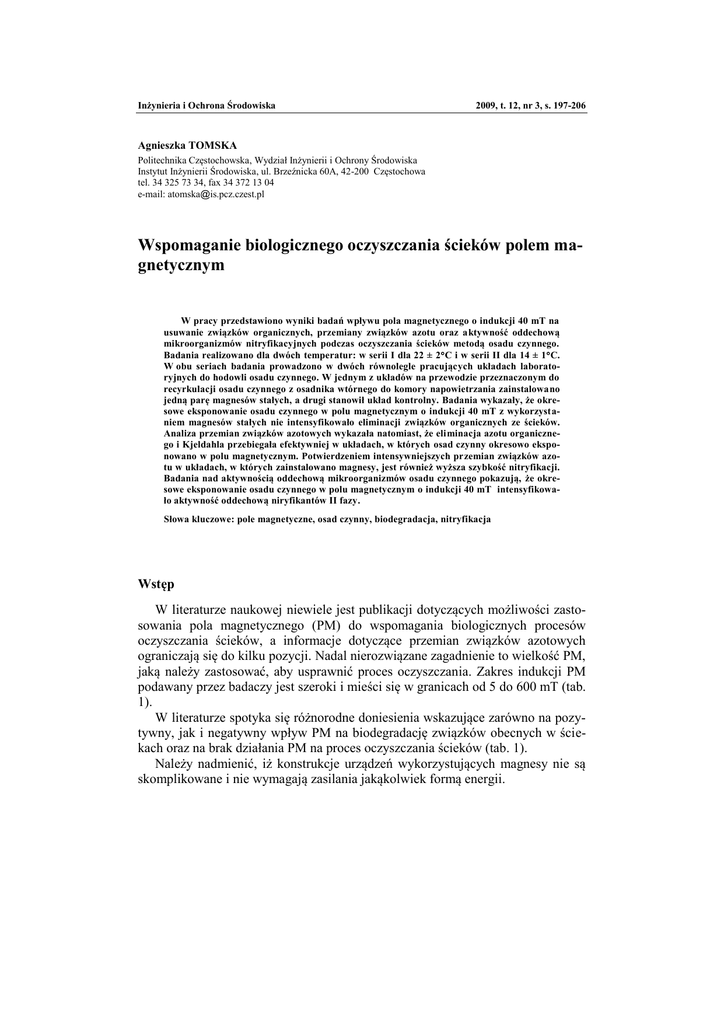 Inżynieria i Ochrona Środowiska

2009, t. 12, nr 3, s. 197-206

Agnieszka TOMSKA

Politechnika Częstochowska, Wydział Inżynierii i Ochrony Środowiska
Instytut Inżynierii Środowiska, ul. Brzeźnicka 60A, 42-200 Częstochowa
tel. 34 325 73 34, fax 34 372 13 04
e-mail: atomska@is.pcz.czest.pl

Wspomaganie biologicznego oczyszczania ścieków polem magnetycznym

W pracy przedstawiono wyniki badań wpływu pola magnetycznego o indukcji 40 mT na usuwanie związków organicznych, przemiany związków azotu oraz aktywność oddechową mikroorganizmów nitryfikacyjnych podczas oczyszczania ścieków metodą osadu czynnego. Badania realizowano dla dwóch temperatur: w serii I dla 22 ± 2°C i w serii II dla 14 ± 1°C. W obu seriach badania prowadzono w dwóch równolegle pracujących układach laboratoryjnych do hodowli osadu czynnego. W jednym z układów na przewodzie przeznaczonym do recyrkulacji osadu czynnego z osadnika wtórnego do komory napowietrzania zainstalowano jedną parę magnesów stałych, a drugi stanowił układ kontrolny. Badania wykazały, że okresowe eksponowanie osadu czynnego w polu magnetycznym o indukcji 40 mT z wykorzystaniem magnesów stałych nie intensyfikowało eliminacji związków organicznych ze ścieków. Analiza przemian związków azotowych wykazała natomiast, że eliminacja azotu organicznego i Kjeldahla przebiegała efektywniej w układach, w których osad czynny okresowo eksponowano w polu magnetycznym. Potwierdzeniem intensywniejszych przemian związków azotu w układach, w których zainstalowano magnesy, jest również wyższa szybkość nitryfikacji. Badania nad aktywnością oddechową mikroorganizmów osadu czynnego pokazują, że okresowe eksponowanie osadu czynnego w polu magnetycznym o indukcji 40 mT intensyfikowało aktywność oddechową niryfikantów II fazy.

Słowa kluczowe: pole magnetyczne, osad czynny, biodegradacja, nitryfikacja

Wstęp

W literaturze naukowej niewiele jest publikacji dotyczących możliwości zastosowania pola magnetycznego (PM) do wspomagania biologicznych procesów oczyszczania ścieków, a informacje dotyczące przemian związków azotowych ograniczają się do kilku pozycji. Nadal nierozwiązane zagadnienie to wielkość PM, jaką należy zastosować, aby usprawnić proces oczyszczania. Zakres indukcji PM podawany przez badaczy jest szeroki i mieści się w granicach od 5 do 600 mT (tab. 1).

W literaturze spotyka się różnorodne doniesienia wskazujące zarówno na pozytywny, jak i negatywny wpływ PM na biodegradację związków obecnych w ściekach oraz na brak działania PM na proces oczyszczania ścieków (tab. 1).

Należy nadmienić, iż konstrukcje urządzeń wykorzystujących magnesy nie są skomplikowane i nie wymagają zasilania jakąkolwiek formą energii.